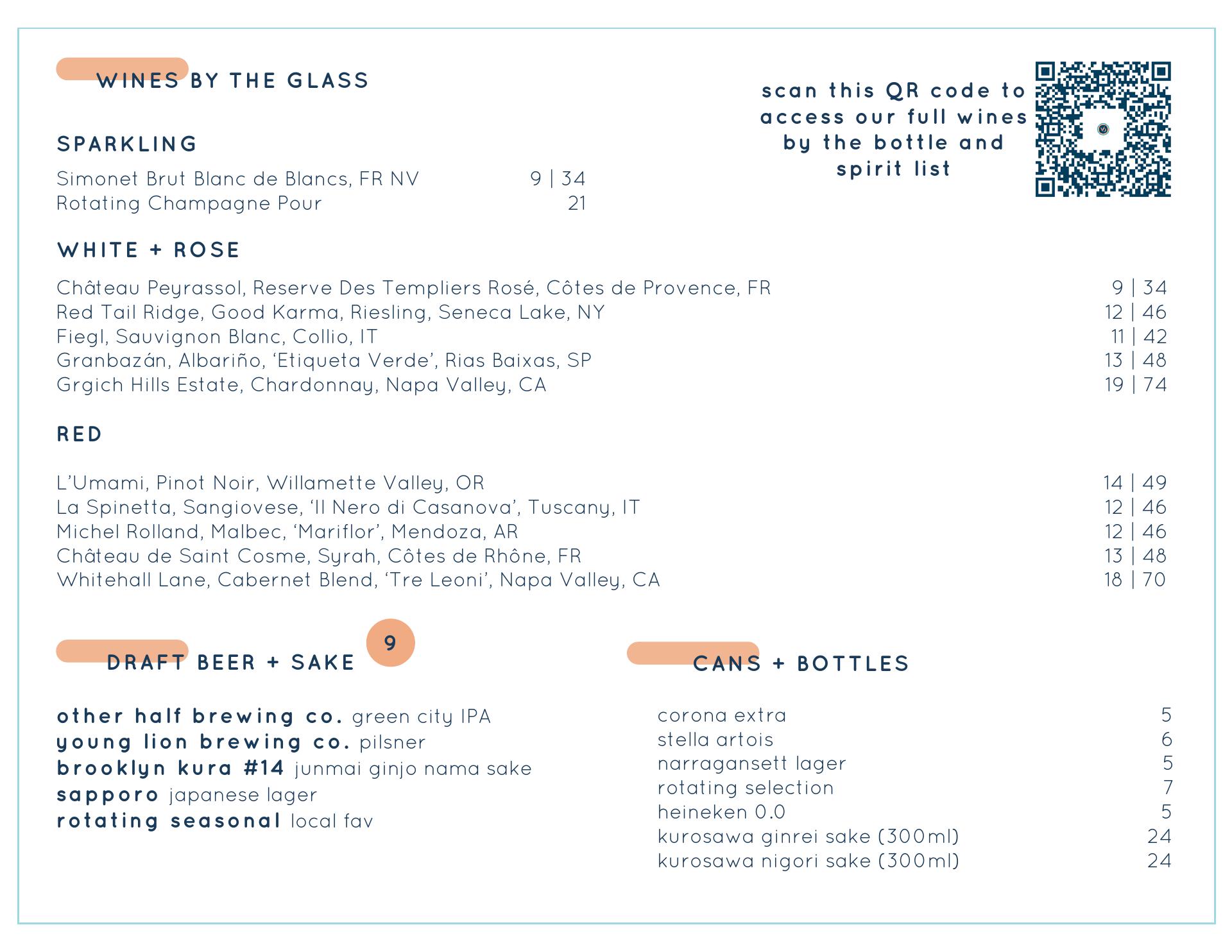 WINES BY THE GLASS

scan this QR code to access our full wines by the bottle and spirit list

SPARKLING

Simonet Brut Blanc de Blancs, FR NV 9 | 34
Rotating Champagne Pour 21

WHITE + ROSE

Château Peyrassol, Reserve Des Templiers Rosé, Côtes de Provence, FR 9 | 34
Red Tail Ridge, Good Karma, Riesling, Seneca Lake, NY 12 | 46
Fiegl, Sauvignon Blanc, Collio, IT 11 | 42
Granbazán, Albariño, 'Etiqueta Verde', Rias Baixas, SP 13 | 48
Grgich Hills Estate, Chardonnay, Napa Valley, CA 19 | 74

RED

L'Umami, Pinot Noir, Willamette Valley, OR 14 | 49
La Spinetta, Sangiovese, 'Il Nero di Casanova', Tuscany, IT 12 | 46
Michel Rolland, Malbec, 'Mariflor', Mendoza, AR 12 | 46
Château de Saint Cosme, Syrah, Côtes de Rhône, FR 13 | 48
Whitehall Lane, Cabernet Blend, 'Tre Leoni', Napa Valley, CA 18 | 70

DRAFT BEER + SAKE 9

other half brewing co. green city IPA
young lion brewing co. pilsner
brooklyn kura #14 junmai ginjo nama sake
sapporo japanese lager
rotating seasonal local fav

CANS + BOTTLES

corona extra 5
stella artois 6
narragansett lager 5
rotating selection 7
heineken 0.0 5
kurosawa ginrei sake (300ml) 24
kurosawa nigori sake (300ml) 24